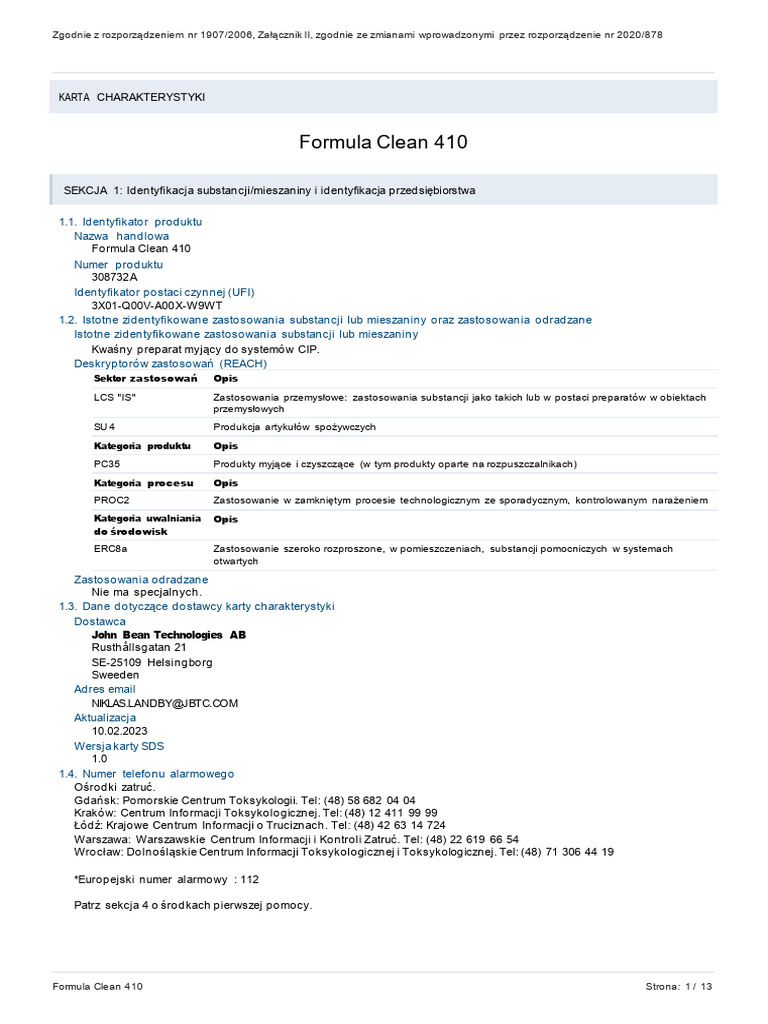 Zgodnie z rozporządzeniem nr 1907/2006, Załącznik II, zgodnie ze zmianami wprowadzonymi przez rozporządzenie nr 2020/878

KARTA CHARAKTERYSTYKI

Formula Clean 410

SEKCJA 1: Identyfikacja substancji/mieszaniny i identyfikacja przedsiębiorstwa

1.1. Identyfikator produktu
Nazwa handlowa
Formula Clean 410
Numer produktu
308732A
Identyfikator postaci czynnej (UFI)
3X01-Q00V-A00X-W9WT
1.2. Istotne zidentyfikowane zastosowania substancji lub mieszaniny oraz zastosowania odradzane
Istotne zidentyfikowane zastosowania substancji lub mieszaniny
Kwaśny preparat myjący do systemów CIP.
Deskryptorów zastosowań (REACH)

| Sektor zastosowań | Opis |
|---|---|
| LCS "IS" | Zastosowania przemysłowe: zastosowania substancji jako takich lub w postaci preparatów w obiektach przemysłowych |
| SU 4 | Produkcja artykułów spożywczych |
| Kategoria produktu | Opis |
| PC35 | Produkty myjące i czyszczące (w tym produkty oparte na rozpuszczalnikach) |
| Kategoria procesu | Opis |
| PROC2 | Zastosowanie w zamkniętym procesie technologicznym ze sporadycznym, kontrolowanym narażeniem |
| Kategoria uwalniania do środowisk | Opis |
| ERC8a | Zastosowanie szeroko rozproszone, w pomieszczeniach, substancji pomocniczych w systemach otwartych |

Zastosowania odradzane
Nie ma specjalnych.
1.3. Dane dotyczące dostawcy karty charakterystyki
Dostawca
John Bean Technologies AB
Rusthållsgatan 21
SE-25109 Helsingborg
Sweeden
Adres email
NIKLAS.LANDBY@JBTC.COM
Aktualizacja
10.02.2023
Wersja karty SDS
1.0
1.4. Numer telefonu alarmowego
Ośrodki zatruć.
Gdańsk: Pomorskie Centrum Toksykologii. Tel: (48) 58 682 04 04
Kraków: Centrum Informacji Toksykologicznej. Tel: (48) 12 411 99 99
Łódź: Krajowe Centrum Informacji o Truciznach. Tel: (48) 42 63 14 724
Warszawa: Warszawskie Centrum Informacji i Kontroli Zatruć. Tel: (48) 22 619 66 54
Wrocław: Dolnośląskie Centrum Informacji Toksykologicznej i Toksykologicznej. Tel: (48) 71 306 44 19

*Europejski numer alarmowy : 112

Patrz sekcja 4 o środkach pierwszej pomocy.

Formula Clean 410 Strona: 1 / 13